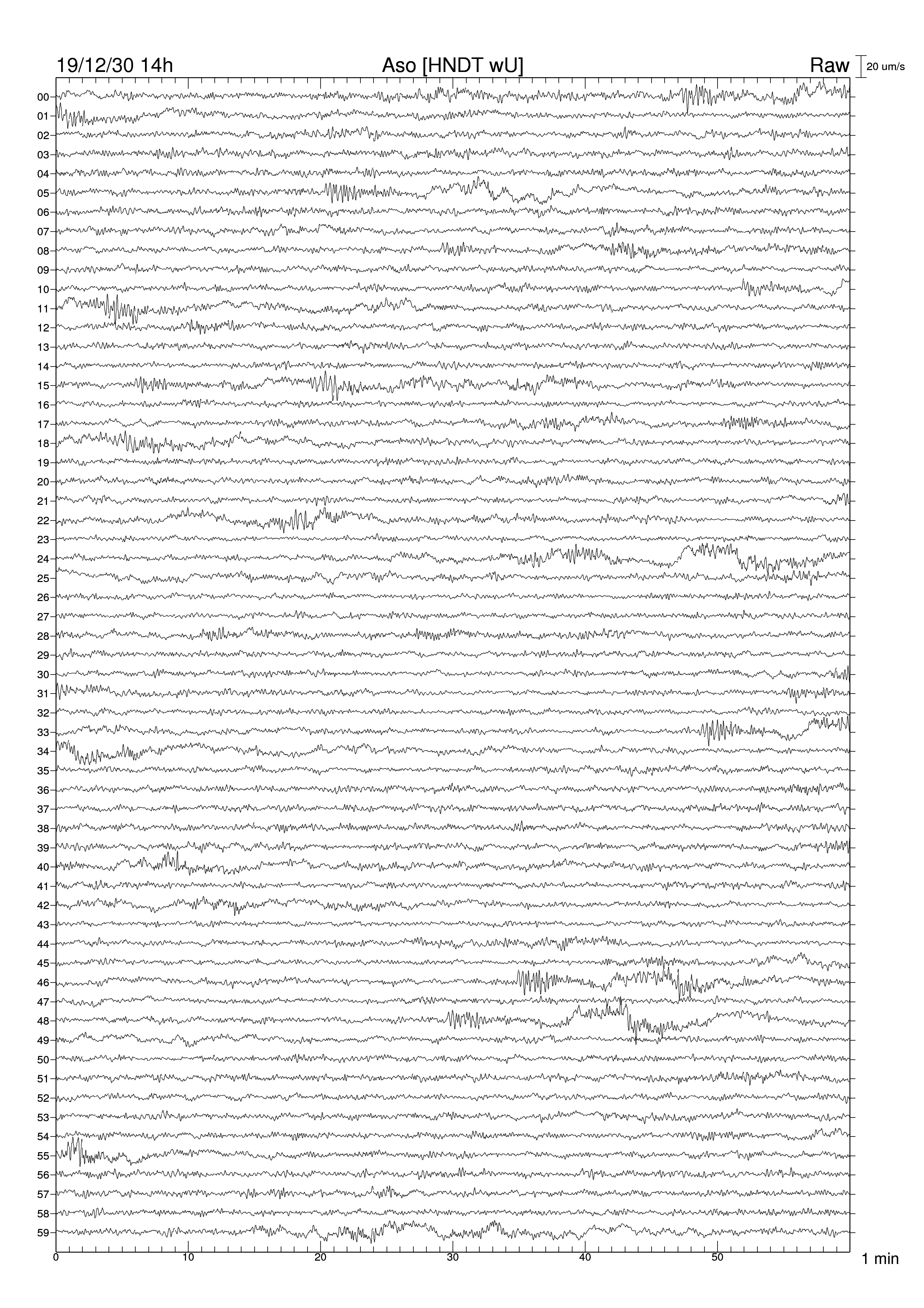 19/12/30 14h
Aso [HNDT wU]
Raw
20 um/s

00
01
02
03
04
05
06
07
08
09
10
11
12
13
14
15
16
17
18
19
20
21
22
23
24
25
26
27
28
29
30
31
32
33
34
35
36
37
38
39
40
41
42
43
44
45
46
47
48
49
50
51
52
53
54
55
56
57
58
59

0
10
20
30
40
50
1 min